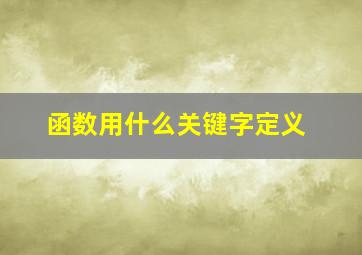 函数用什么关键字定义